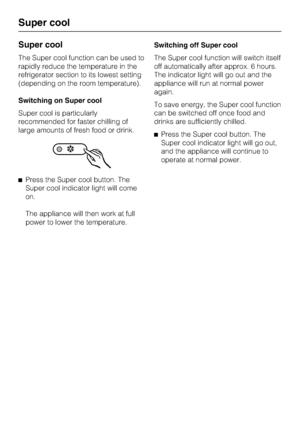 Super cool

Super cool

The Super cool function can be used to rapidly reduce the temperature in the refrigerator section to its lowest setting (depending on the room temperature).

Switching on Super cool

Super cool is particularly recommended for faster chilling of large amounts of fresh food or drink.

■ Press the Super cool button. The Super cool indicator light will come on.

The appliance will then work at full power to lower the temperature.

Switching off Super cool

The Super cool function will switch itself off automatically after approx. 6 hours. The indicator light will go out and the appliance will run at normal power again.

To save energy, the Super cool function can be switched off once food and drinks are sufficiently chilled.

■ Press the Super cool button. The Super cool indicator light will go out, and the appliance will continue to operate at normal power.